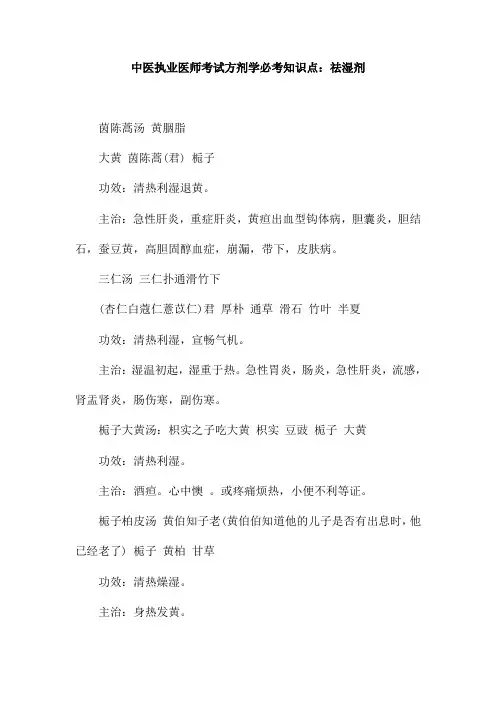 中医执业医师考试方剂学必考知识点：祛湿剂

茵陈蒿汤 黄胭脂

大黄 茵陈蒿（君） 栀子

功效：清热利湿退黄。

主治：急性肝炎，重症肝炎，黄疸出血型钩体病，胆囊炎，胆结石，蚕豆黄，高胆固醇血症，崩漏，带下，皮肤病。

三仁汤 三仁扑通滑竹下

（杏仁白蔻仁薏苡仁）君 厚朴 通草 滑石 竹叶 半夏

功效：清热利湿，宣畅气机。

主治：湿温初起，湿重于热。急性胃炎，肠炎，急性肝炎，流感，肾盂肾炎，肠伤寒，副伤寒。

栀子大黄汤：枳实之子吃大黄 枳实 豆豉 栀子 大黄

功效：清热利湿。

主治：酒疸。心中懊 。或疼痛烦热，小便不利等证。

栀子柏皮汤 黄伯知子老（黄伯伯知道他的儿子是否有出息时，他已经老了） 栀子 黄柏 甘草

功效：清热燥湿。

主治：身热发黄。